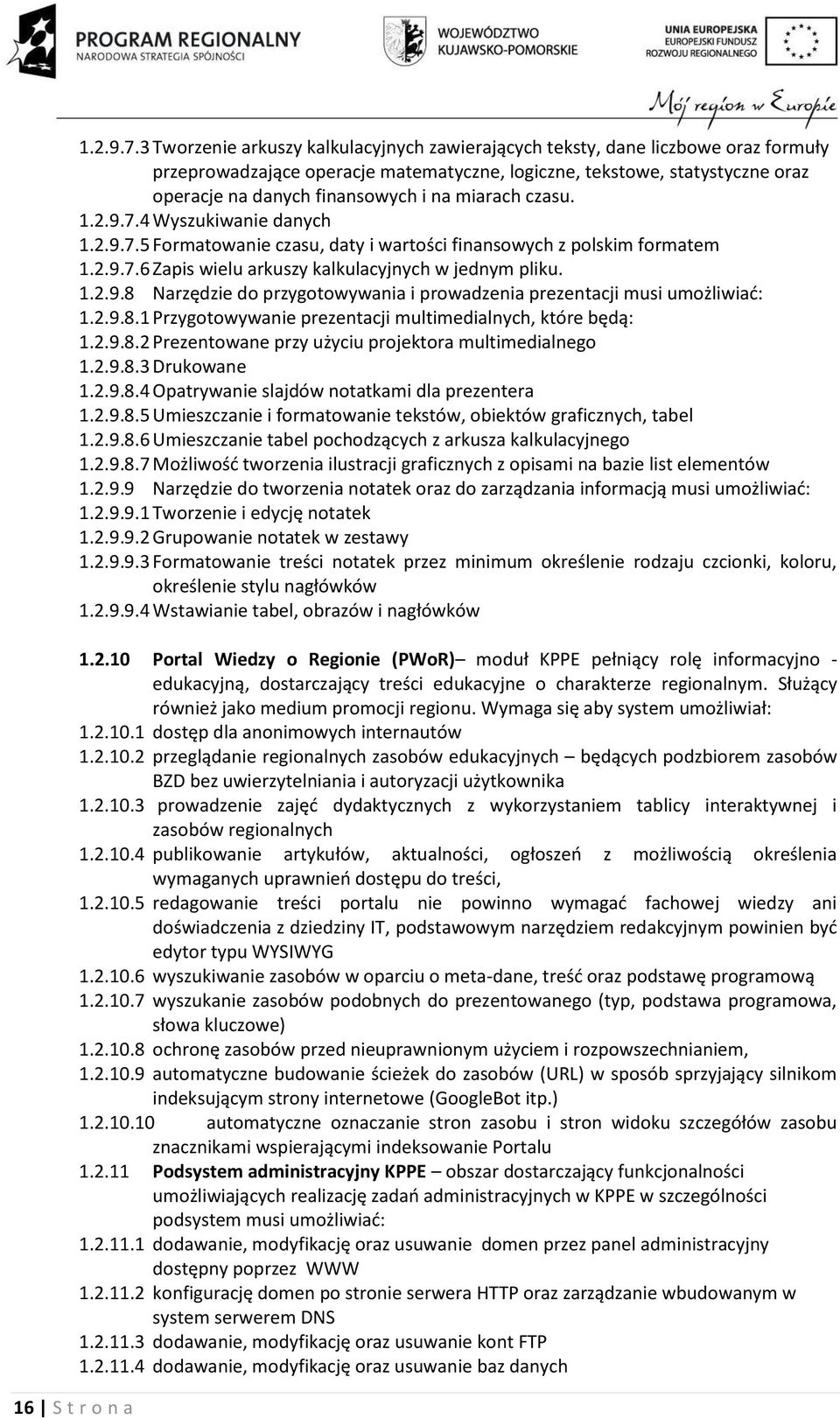 PROGRAM REGIONALNY
NARODOWA STRATEGIA SPÓJNOŚCI

WOJEWÓDZTWO
KUJAWSKO-POMORSKIE

UNIA EUROPEJSKA
EUROPEJSKI FUNDUSZ
ROZWOJU REGIONALNEGO

Mój region w Europie

1.2.9.7.3 Tworzenie arkuszy kalkulacyjnych zawierających teksty, dane liczbowe oraz formuły przeprowadzające operacje matematyczne, logiczne, tekstowe, statystyczne oraz operacje na danych finansowych i na miarach czasu.
1.2.9.7.4 Wyszukiwanie danych
1.2.9.7.5 Formatowanie czasu, daty i wartości finansowych z polskim formatem
1.2.9.7.6 Zapis wielu arkuszy kalkulacyjnych w jednym pliku.
1.2.9.8 Narzędzie do przygotowywania i prowadzenia prezentacji musi umożliwiać:
1.2.9.8.1 Przygotowywanie prezentacji multimedialnych, które będą:
1.2.9.8.2 Prezentowane przy użyciu projektora multimedialnego
1.2.9.8.3 Drukowane
1.2.9.8.4 Opatrywanie slajdów notatkami dla prezentera
1.2.9.8.5 Umieszczanie i formatowanie tekstów, obiektów graficznych, tabel
1.2.9.8.6 Umieszczanie tabel pochodzących z arkusza kalkulacyjnego
1.2.9.8.7 Możliwość tworzenia ilustracji graficznych z opisami na bazie list elementów
1.2.9.9 Narzędzie do tworzenia notatek oraz do zarządzania informacją musi umożliwiać:
1.2.9.9.1 Tworzenie i edycję notatek
1.2.9.9.2 Grupowanie notatek w zestawy
1.2.9.9.3 Formatowanie treści notatek przez minimum określenie rodzaju czcionki, koloru, określenie stylu nagłówków
1.2.9.9.4 Wstawianie tabel, obrazów i nagłówków

1.2.10 Portal Wiedzy o Regionie (PWoR)– moduł KPPE pełniący rolę informacyjno - edukacyjną, dostarczający treści edukacyjne o charakterze regionalnym. Służący również jako medium promocji regionu. Wymaga się aby system umożliwiał:
1.2.10.1 dostęp dla anonimowych internautów
1.2.10.2 przeglądanie regionalnych zasobów edukacyjnych – będących podzbiorem zasobów BZD bez uwierzytelniania i autoryzacji użytkownika
1.2.10.3 prowadzenie zajęć dydaktycznych z wykorzystaniem tablicy interaktywnej i zasobów regionalnych
1.2.10.4 publikowanie artykułów, aktualności, ogłoszeń z możliwością określenia wymaganych uprawnień dostępu do treści,
1.2.10.5 redagowanie treści portalu nie powinno wymagać fachowej wiedzy ani doświadczenia z dziedziny IT, podstawowym narzędziem redakcyjnym powinien być edytor typu WYSIWYG
1.2.10.6 wyszukiwanie zasobów w oparciu o meta-dane, treść oraz podstawę programową
1.2.10.7 wyszukanie zasobów podobnych do prezentowanego (typ, podstawa programowa, słowa kluczowe)
1.2.10.8 ochronę zasobów przed nieuprawnionym użyciem i rozpowszechnianiem,
1.2.10.9 automatyczne budowanie ścieżek do zasobów (URL) w sposób sprzyjający silnikom indeksującym strony internetowe (GoogleBot itp.)
1.2.10.10 automatyczne oznaczanie stron zasobu i stron widoku szczegółów zasobu znacznikami wspierającymi indeksowanie Portalu
1.2.11 Podsystem administracyjny KPPE – obszar dostarczający funkcjonalności umożliwiających realizację zadań administracyjnych w KPPE w szczególności podsystem musi umożliwiać:
1.2.11.1 dodawanie, modyfikację oraz usuwanie domen przez panel administracyjny dostępny poprzez WWW
1.2.11.2 konfigurację domen po stronie serwera HTTP oraz zarządzanie wbudowanym w system serwerem DNS
1.2.11.3 dodawanie, modyfikację oraz usuwanie kont FTP
1.2.11.4 dodawanie, modyfikację oraz usuwanie baz danych

16 | S t r o n a